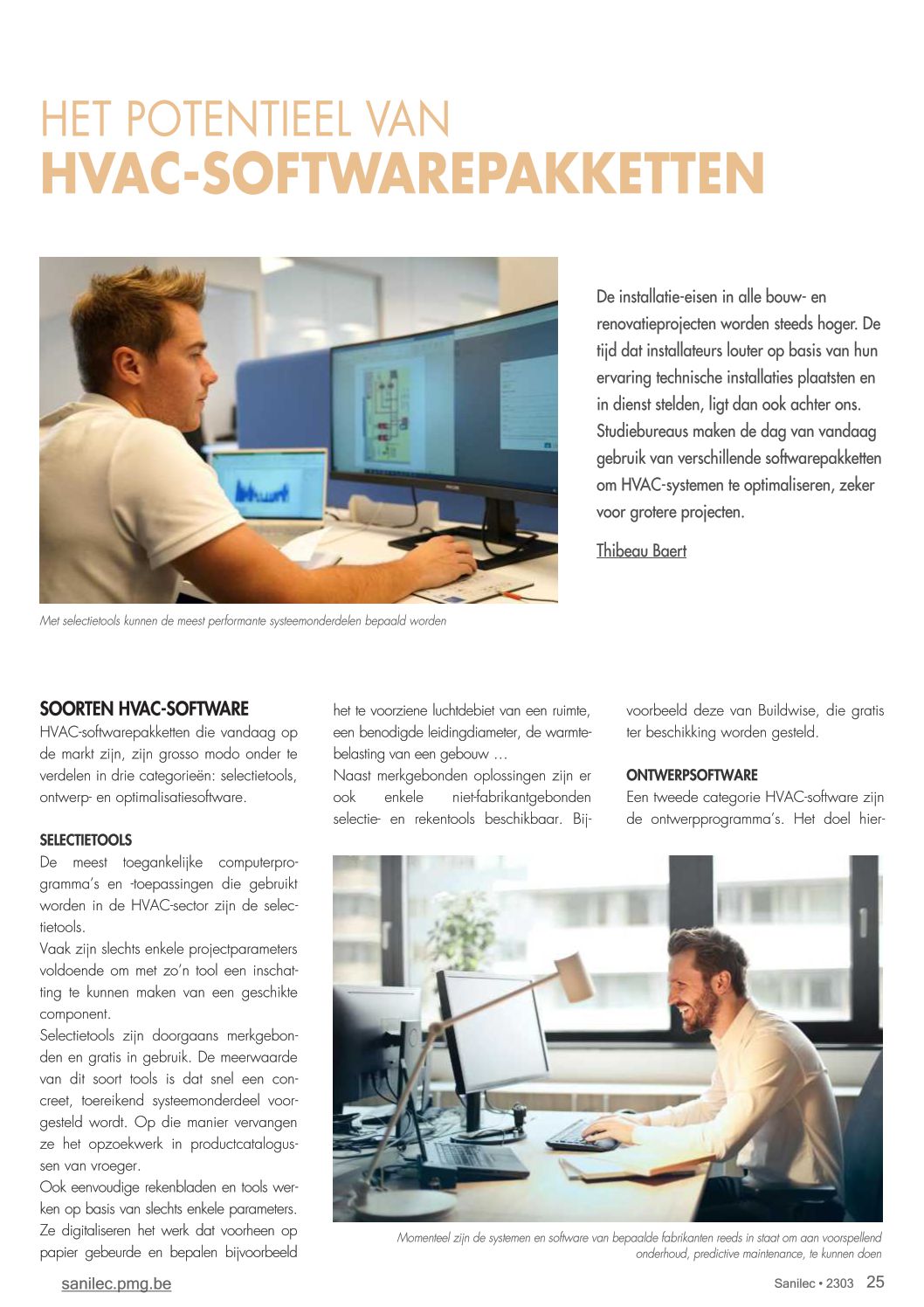 HET POTENTIEEL VAN
HVAC-SOFTWAREPAKKETTEN

De installatie-eisen in alle bouw- en renovatieprojecten worden steeds hoger. De tijd dat installateurs louter op basis van hun ervaring technische installaties plaatsten en in dienst stelden, ligt dan ook achter ons. Studiebureaus maken de dag van vandaag gebruik van verschillende softwarepakketten om HVAC-systemen te optimaliseren, zeker voor grotere projecten.

Thibeau Baert

Met selectietools kunnen de meest performante systeemonderdelen bepaald worden

SOORTEN HVAC-SOFTWARE
HVAC-softwarepakketten die vandaag op de markt zijn, zijn grosso modo onder te verdelen in drie categorieën: selectietools, ontwerp- en optimalisatiesoftware.

SELECTIETOOLS
De meest toegankelijke computerprogramma's en -toepassingen die gebruikt worden in de HVAC-sector zijn de selectietools.
Vaak zijn slechts enkele projectparameters voldoende om met zo'n tool een inschatting te kunnen maken van een geschikte component.
Selectietools zijn doorgaans merkgebonden en gratis in gebruik. De meerwaarde van dit soort tools is dat snel een concreet, toereikend systeemonderdeel voorgesteld wordt. Op die manier vervangen ze het opzoekwerk in productcatalogussen van vroeger.
Ook eenvoudige rekenbladen en tools werken op basis van slechts enkele parameters. Ze digitaliseren het werk dat voorheen op papier gebeurde en bepalen bijvoorbeeld het te voorziene luchtdebiet van een ruimte, een benodigde leidingdiameter, de warmtebelasting van een gebouw …
Naast merkgebonden oplossingen zijn er ook enkele niet-fabrikantgebonden selectie- en rekentools beschikbaar. Bijvoorbeeld deze van Buildwise, die gratis ter beschikking worden gesteld.

ONTWERPSOFTWARE
Een tweede categorie HVAC-software zijn de ontwerpprogramma's. Het doel hier-

Momenteel zijn de systemen en software van bepaalde fabrikanten reeds in staat om aan voorspellend onderhoud, predictive maintenance, te kunnen doen

sanilec.pmg.be

Sanilec • 2303 25